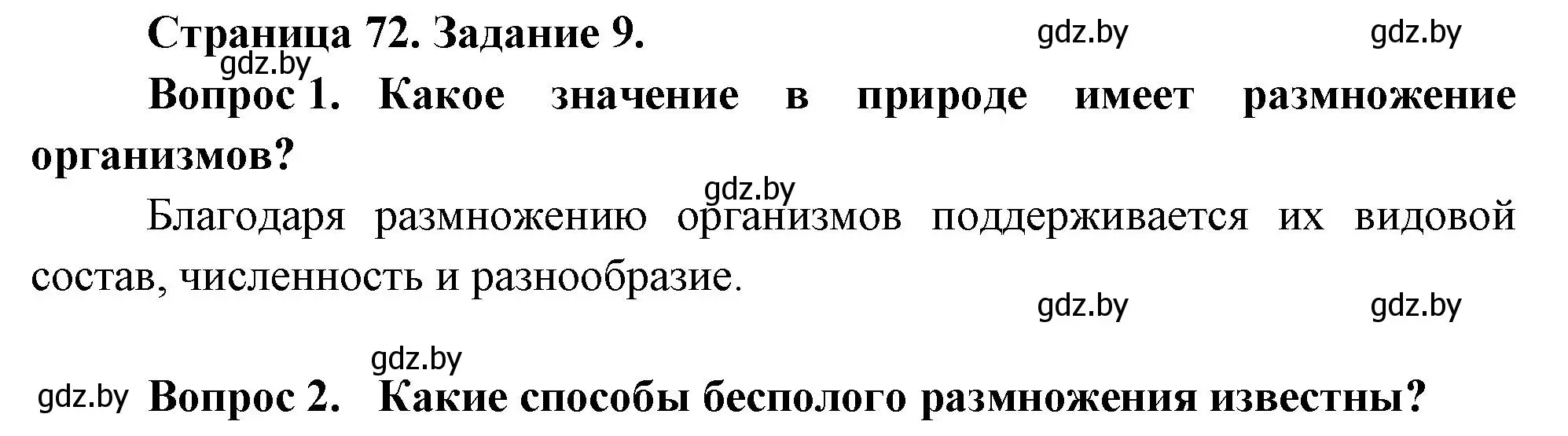 Страница 72. Задание 9. gdz.by gdz.by

gdz.by

Вопрос 1. Какое значение в природе имеет размножение организмов?

gdz.by

Благодаря размножению организмов поддерживается их видовой состав, численность и разнообразие.

gdz.by gdz.by

gdz.by

gdz.by Вопрос 2. Какие способы бесполого размножения известны?